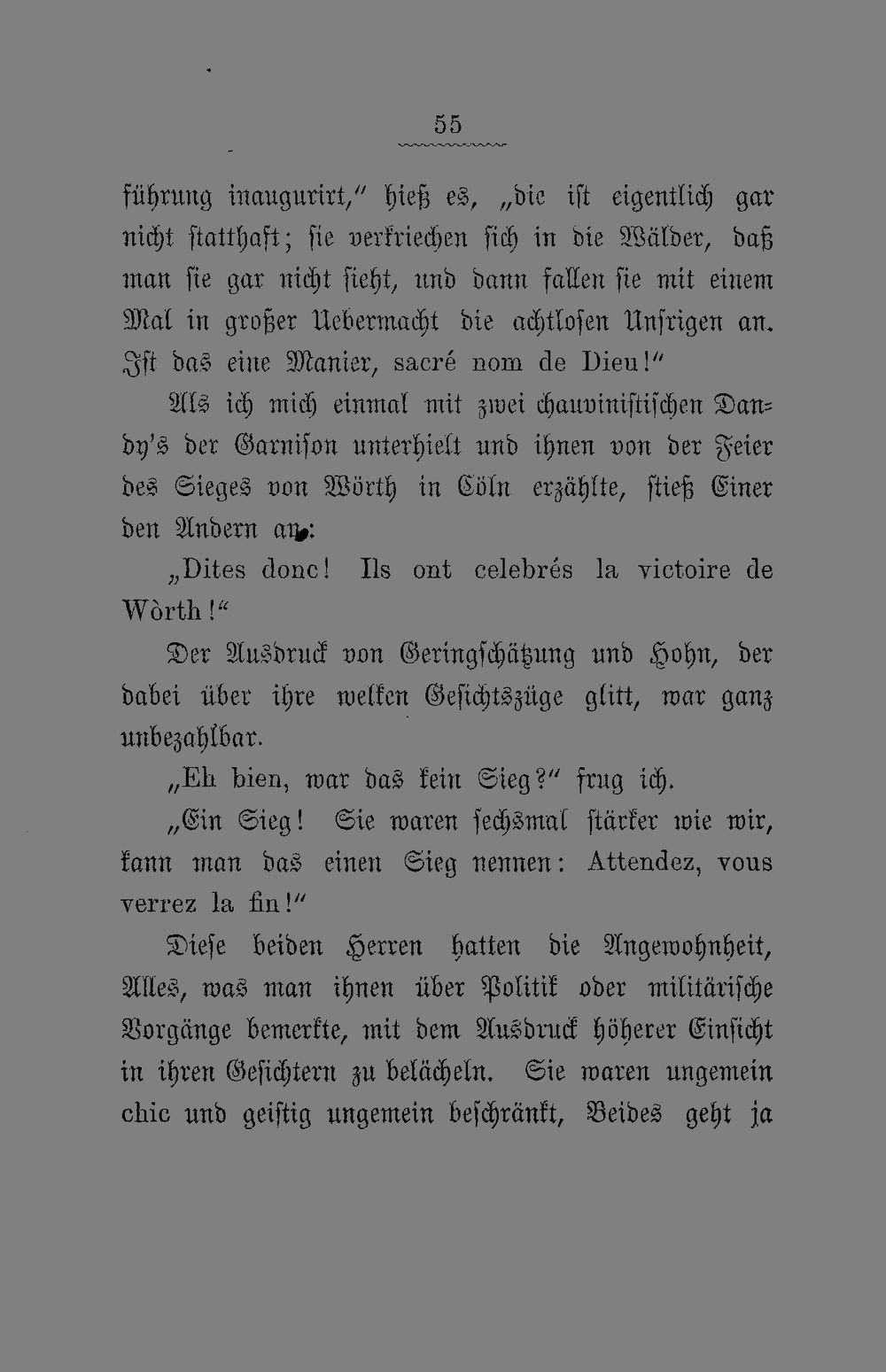 55

führung inaugurirt," hieß es, „die ist eigentlich gar nicht statthaft; sie verkriechen sich in die Wälder, daß man sie gar nicht sieht, und dann fallen sie mit einem Mal in großer Uebermacht die achtlosen Unsrigen an. Ist das eine Manier, sacré nom de Dieu!"

Als ich mich einmal mit zwei chauvinistischen Dandy's der Garnison unterhielt und ihnen von der Feier des Sieges von Wörth in Cöln erzählte, stieß Einer den Andern an:

„Dites donc! Ils ont celebrés la victoire de Wòrth!"

Der Ausdruck von Geringschätzung und Hohn, der dabei über ihre welken Gesichtszüge glitt, war ganz unbezahlbar.

„Eh bien, war das kein Sieg?" frug ich.

„Ein Sieg! Sie waren sechsmal stärker wie wir, kann man das einen Sieg nennen: Attendez, vous verrez la fin!"

Diese beiden Herren hatten die Angewohnheit, Alles, was man ihnen über Politik oder militärische Vorgänge bemerkte, mit dem Ausdruck höherer Einsicht in ihren Gesichtern zu belächeln. Sie waren ungemein chic und geistig ungemein beschränkt, Beides geht ja